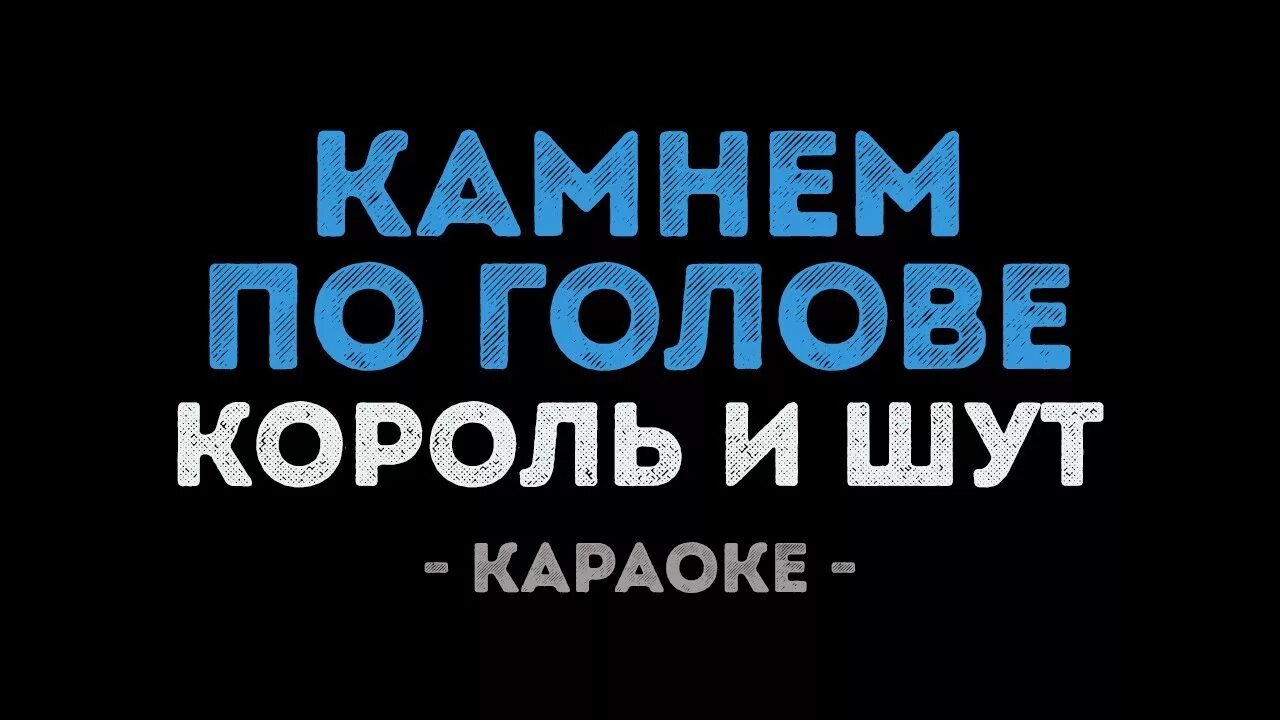 КАМНЕМ
ПО ГОЛОВЕ
КОРОЛЬ И ШУТ
- КАРАОКЕ -